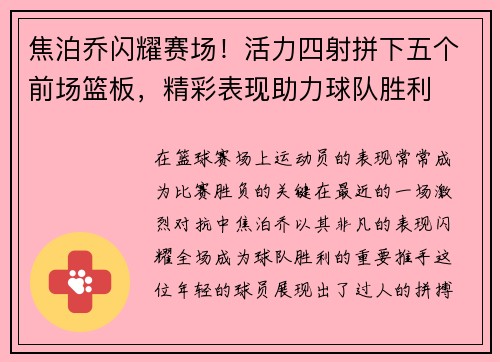 焦泊乔闪耀赛场！活力四射拼下五个前场篮板，精彩表现助力球队胜利

在篮球赛场上运动员的表现常常成为比赛胜负的关键在最近的一场激烈对抗中焦泊乔以其非凡的表现闪耀全场成为球队胜利的重要推手这位年轻的球员展现出了过人的拼搏